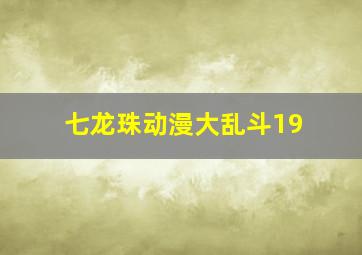 七龙珠动漫大乱斗19